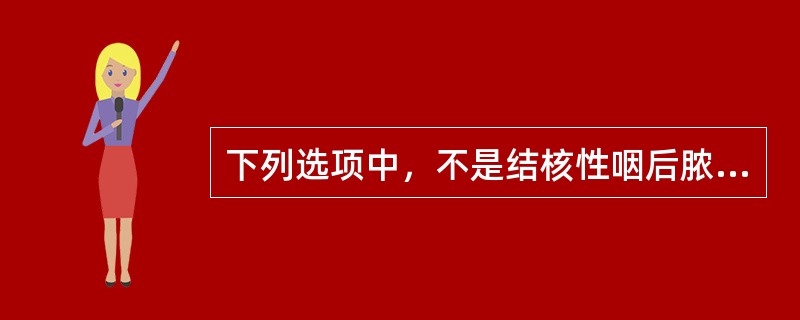 下列选项中，不是结核性咽后脓...